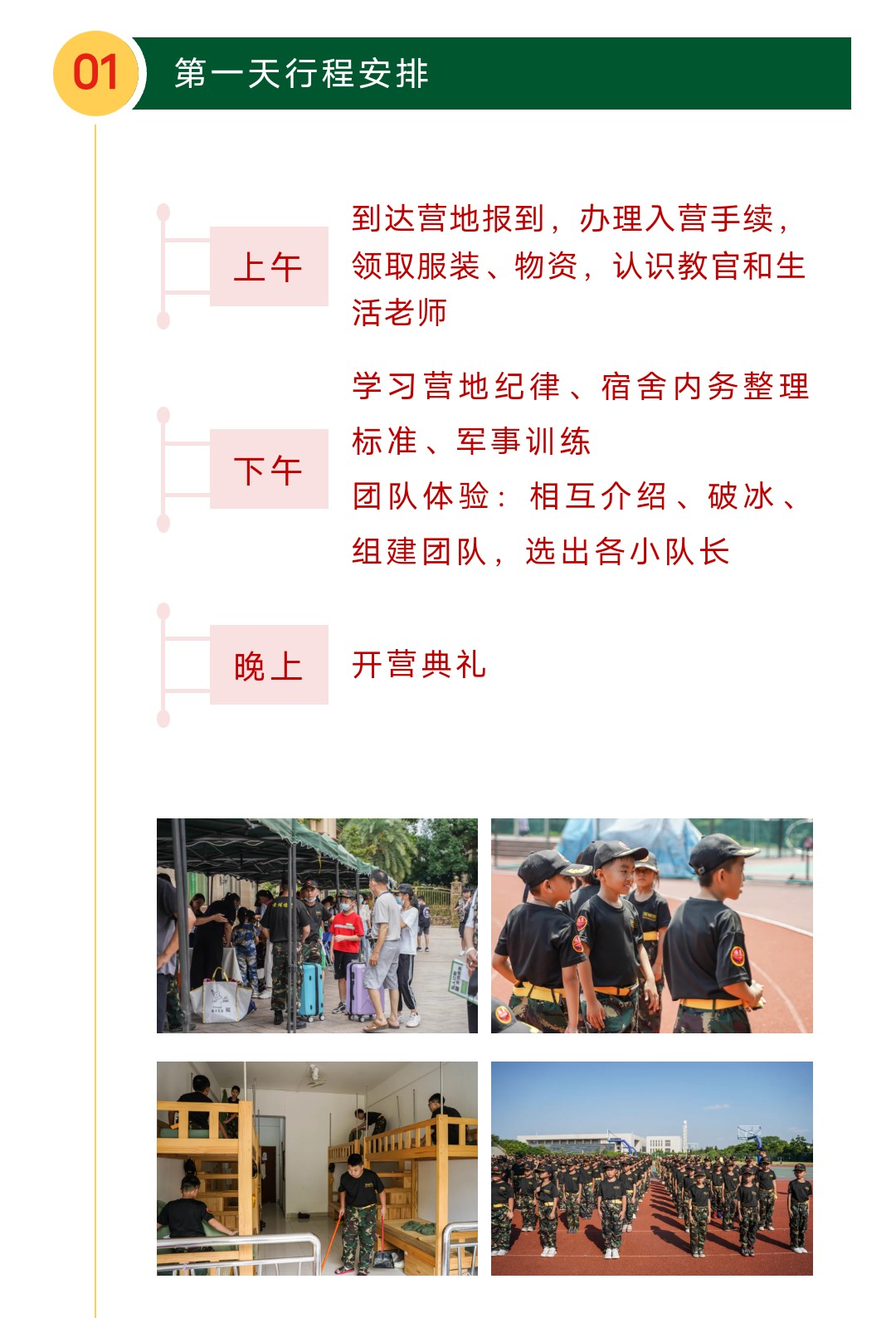 01

第一天行程安排

上午

到达营地报到，办理入营手续，领取服装、物资，认识教官和生活老师

下午

学习营地纪律、宿舍内务整理标准、军事训练

团队体验：相互介绍、破冰、组建团队，选出各小队长

晚上

开营典礼